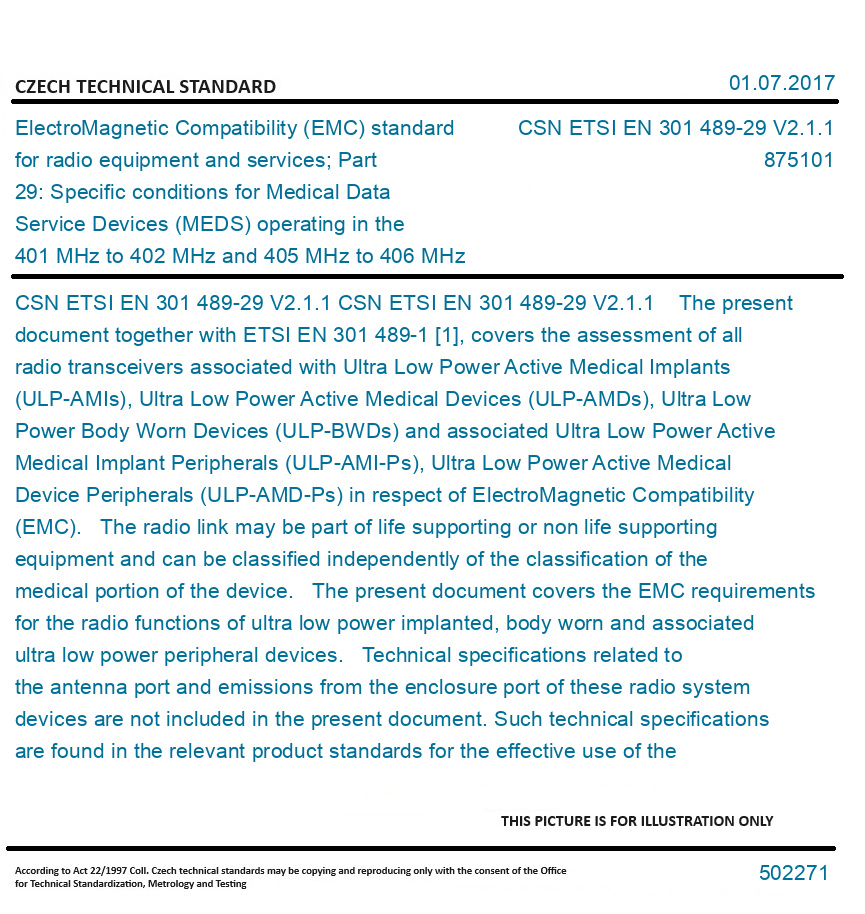 CZECH TECHNICAL STANDARD

01.07.2017

ElectroMagnetic Compatibility (EMC) standard for radio equipment and services; Part 29: Specific conditions for Medical Data Service Devices (MEDS) operating in the 401 MHz to 402 MHz and 405 MHz to 406 MHz

CSN ETSI EN 301 489-29 V2.1.1
875101

CSN ETSI EN 301 489-29 V2.1.1 CSN ETSI EN 301 489-29 V2.1.1 The present document together with ETSI EN 301 489-1 [1], covers the assessment of all radio transceivers associated with Ultra Low Power Active Medical Implants (ULP-AMIs), Ultra Low Power Active Medical Devices (ULP-AMDs), Ultra Low Power Body Worn Devices (ULP-BWDs) and associated Ultra Low Power Active Medical Implant Peripherals (ULP-AMI-Ps), Ultra Low Power Active Medical Device Peripherals (ULP-AMD-Ps) in respect of ElectroMagnetic Compatibility (EMC). The radio link may be part of life supporting or non life supporting equipment and can be classified independently of the classification of the medical portion of the device. The present document covers the EMC requirements for the radio functions of ultra low power implanted, body worn and associated ultra low power peripheral devices. Technical specifications related to the antenna port and emissions from the enclosure port of these radio system devices are not included in the present document. Such technical specifications are found in the relevant product standards for the effective use of the

THIS PICTURE IS FOR ILLUSTRATION ONLY

According to Act 22/1997 Coll. Czech technical standards may be copying and reproducing only with the consent of the Office for Technical Standardization, Metrology and Testing

502271